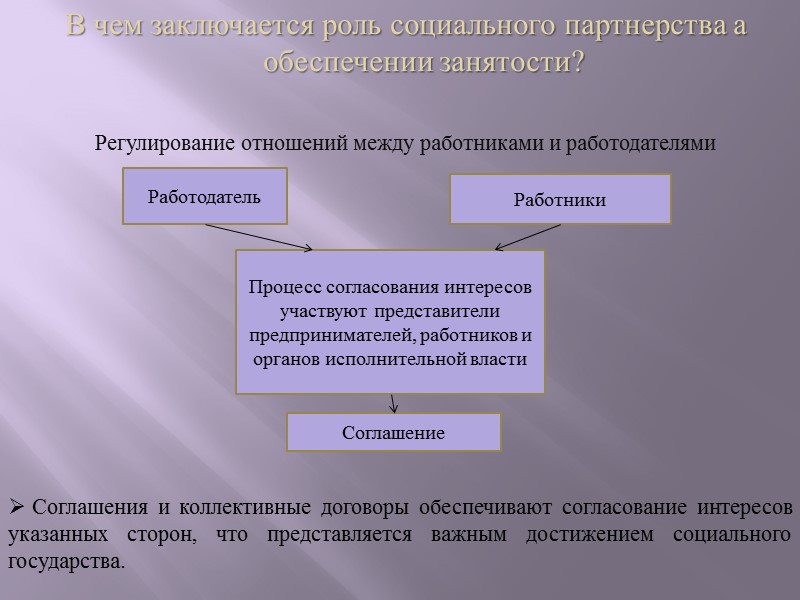 В чем заключается роль социального партнерства а обеспечении занятости?

Регулирование отношений между работниками и работодателями

Работодатель

Работники

Процесс согласования интересов участвуют представители предпринимателей, работников и органов исполнительной власти

Соглашение

➢ Соглашения и коллективные договоры обеспечивают согласование интересов указанных сторон, что представляется важным достижением социального государства.